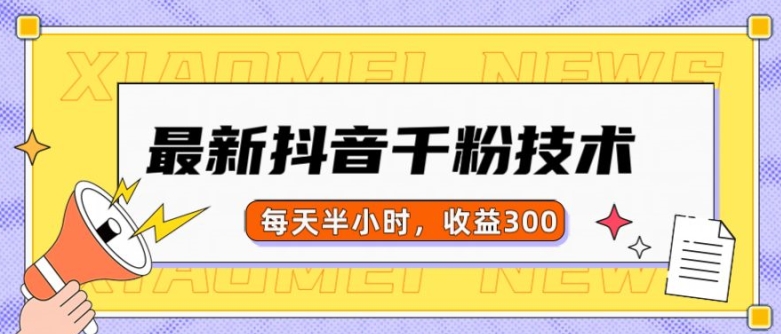 XIAOMEI NEWS

最新抖音千粉技术

每天半小时，收益300

XIAOMEI NEWS